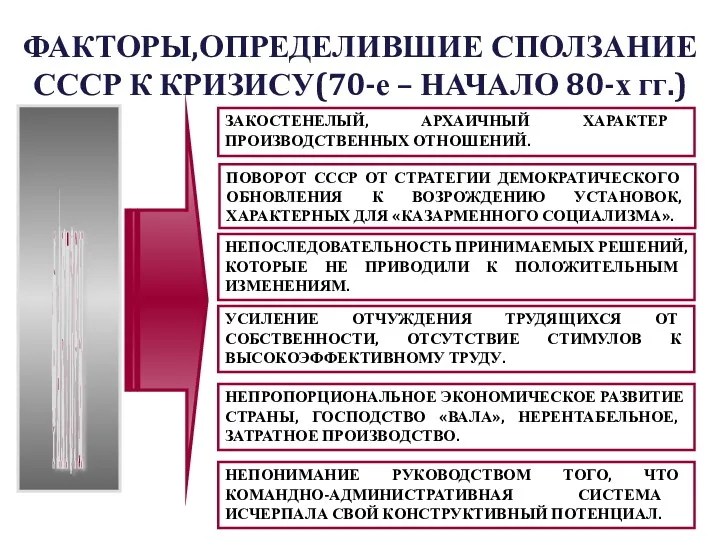 ФАКТОРЫ,ОПРЕДЕЛИВШИЕ СПОЛЗАНИЕ СССР К КРИЗИСУ(70-е – НАЧАЛО 80-х гг.)

ЗАКОСТЕНЕЛЫЙ, АРХАИЧНЫЙ ХАРАКТЕР ПРОИЗВОДСТВЕННЫХ ОТНОШЕНИЙ.

ПОВОРОТ СССР ОТ СТРАТЕГИИ ДЕМОКРАТИЧЕСКОГО ОБНОВЛЕНИЯ К ВОЗРОЖДЕНИЮ УСТАНОВОК, ХАРАКТЕРНЫХ ДЛЯ «КАЗАРМЕННОГО СОЦИАЛИЗМА».

НЕПОСЛЕДОВАТЕЛЬНОСТЬ ПРИНИМАЕМЫХ РЕШЕНИЙ, КОТОРЫЕ НЕ ПРИВОДИЛИ К ПОЛОЖИТЕЛЬНЫМ ИЗМЕНЕНИЯМ.

УСИЛЕНИЕ ОТЧУЖДЕНИЯ ТРУДЯЩИХСЯ ОТ СОБСТВЕННОСТИ, ОТСУТСТВИЕ СТИМУЛОВ К ВЫСОКОЭФФЕКТИВНОМУ ТРУДУ.

НЕПРОПОРЦИОНАЛЬНОЕ ЭКОНОМИЧЕСКОЕ РАЗВИТИЕ СТРАНЫ, ГОСПОДСТВО «ВАЛА», НЕРЕНТАБЕЛЬНОЕ, ЗАТРАТНОЕ ПРОИЗВОДСТВО.

НЕПОНИМАНИЕ РУКОВОДСТВОМ ТОГО, ЧТО КОМАНДНО-АДМИНИСТРАТИВНАЯ СИСТЕМА ИСЧЕРПАЛА СВОЙ КОНСТРУКТИВНЫЙ ПОТЕНЦИАЛ.